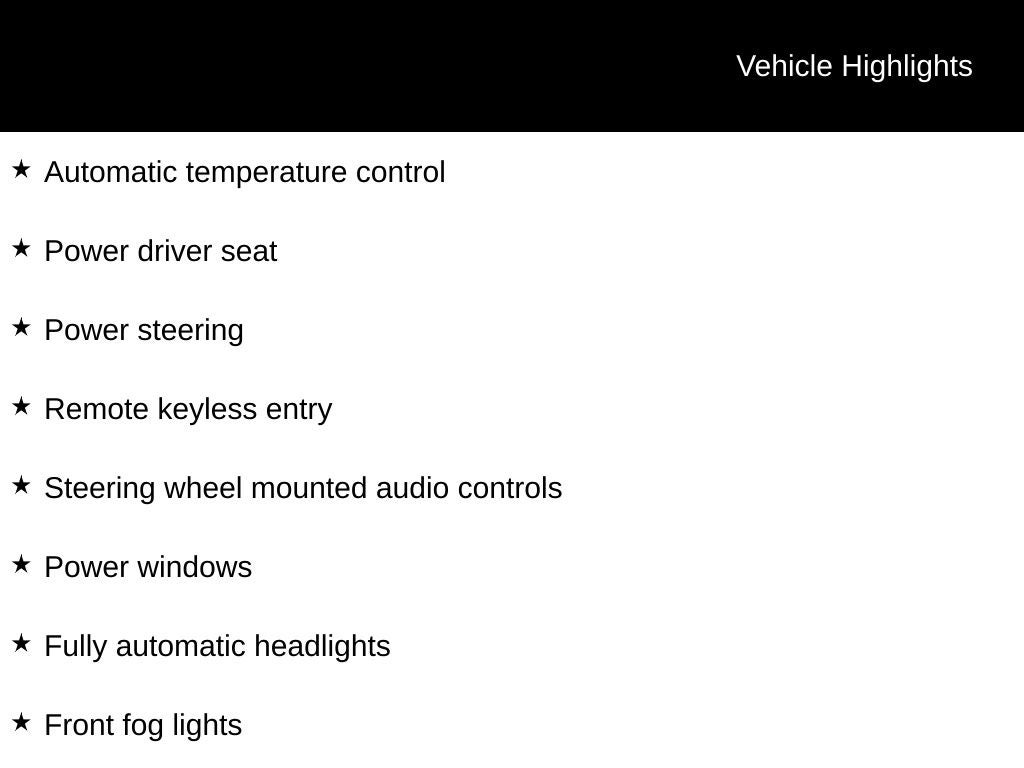 Vehicle Highlights

★ Automatic temperature control

★ Power driver seat

★ Power steering

★ Remote keyless entry

★ Steering wheel mounted audio controls

★ Power windows

★ Fully automatic headlights

★ Front fog lights